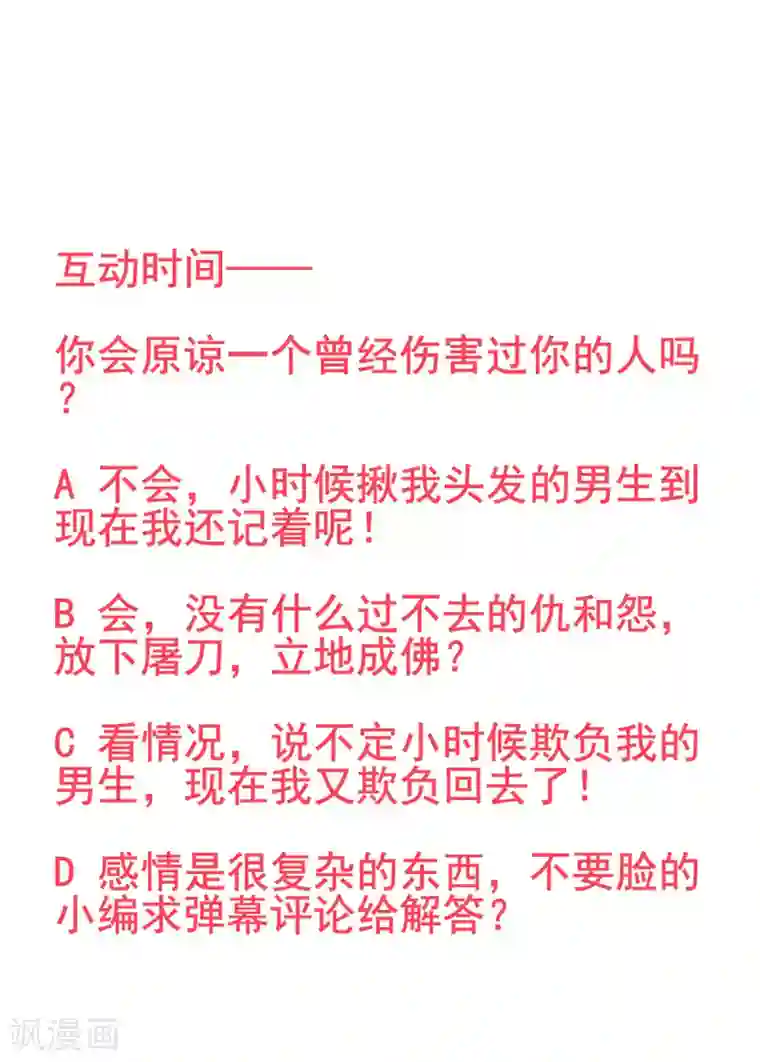 互动时间——

你会原谅一个曾经伤害过你的人吗？

A 不会，小时候揪我头发的男生到现在我还记着呢！

B 会，没有什么过不去的仇和怨，放下屠刀，立地成佛？

C 看情况，说不定小时候欺负我的男生，现在我又欺负回去了！

D 感情是很复杂的东西，不要脸的小编求弹幕评论给解答？

飒漫画